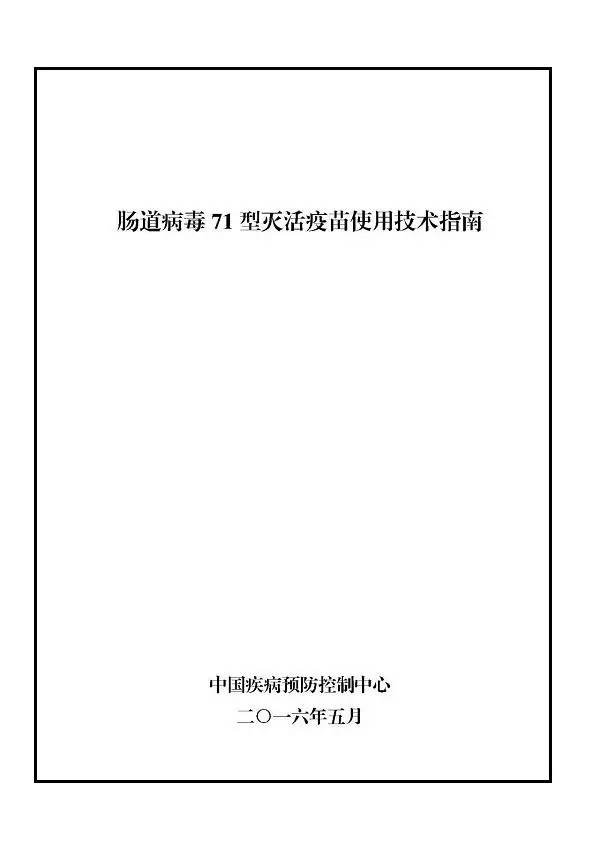 肠道病毒 71 型灭活疫苗使用技术指南

中国疾病预防控制中心
二〇一六年五月